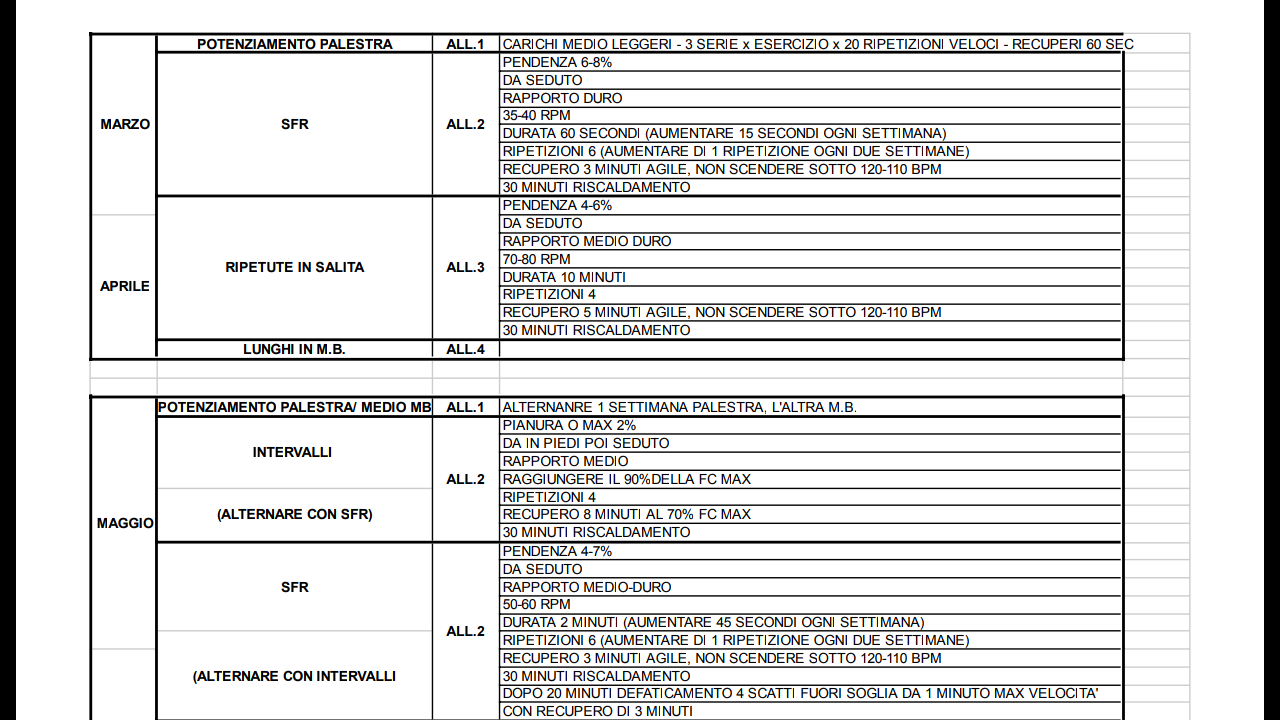 | | | | |
|---|---|---|---|
| MARZO | POTENZIAMENTO PALESTRA | ALL.1 | CARICHI MEDIO LEGGERI - 3 SERIE x ESERCIZIO x 20 RIPETIZIONI VELOCI - RECUPERI 60 SEC |
| | SFR | ALL.2 | PENDENZA 6-8% |
| | | | DA SEDUTO |
| | | | RAPPORTO DURO |
| | | | 35-40 RPM |
| | | | DURATA 60 SECONDI (AUMENTARE 15 SECONDI OGNI SETTIMANA) |
| | | | RIPETIZIONI 6 (AUMENTARE DI 1 RIPETIZIONE OGNI DUE SETTIMANE) |
| | | | RECUPERO 3 MINUTI AGILE, NON SCENDERE SOTTO 120-110 BPM |
| | | | 30 MINUTI RISCALDAMENTO |
| APRILE | RIPETUTE IN SALITA | ALL.3 | PENDENZA 4-6% |
| | | | DA SEDUTO |
| | | | RAPPORTO MEDIO DURO |
| | | | 70-80 RPM |
| | | | DURATA 10 MINUTI |
| | | | RIPETIZIONI 4 |
| | | | RECUPERO 5 MINUTI AGILE, NON SCENDERE SOTTO 120-110 BPM |
| | | | 30 MINUTI RISCALDAMENTO |
| | LUNGHI IN M.B. | ALL.4 | |

| | | | |
|---|---|---|---|
| MAGGIO | POTENZIAMENTO PALESTRA/ MEDIO MB | ALL.1 | ALTERNANRE 1 SETTIMANA PALESTRA, L'ALTRA M.B. |
| | INTERVALLI | ALL.2 | PIANURA O MAX 2% |
| | | | DA IN PIEDI POI SEDUTO |
| | | | RAPPORTO MEDIO |
| | | | RAGGIUNGERE IL 90%DELLA FC MAX |
| | (ALTERNARE CON SFR) | | RIPETIZIONI 4 |
| | | | RECUPERO 8 MINUTI AL 70% FC MAX |
| | | | 30 MINUTI RISCALDAMENTO |
| | SFR | ALL.2 | PENDENZA 4-7% |
| | | | DA SEDUTO |
| | | | RAPPORTO MEDIO-DURO |
| | | | 50-60 RPM |
| | | | DURATA 2 MINUTI (AUMENTARE 45 SECONDI OGNI SETTIMANA) |
| | (ALTERNARE CON INTERVALLI | | RIPETIZIONI 6 (AUMENTARE DI 1 RIPETIZIONE OGNI DUE SETTIMANE) |
| | | | RECUPERO 3 MINUTI AGILE, NON SCENDERE SOTTO 120-110 BPM |
| | | | 30 MINUTI RISCALDAMENTO |
| | | | DOPO 20 MINUTI DEFATICAMENTO 4 SCATTI FUORI SOGLIA DA 1 MINUTO MAX VELOCITA' |
| | | | CON RECUPERO DI 3 MINUTI |